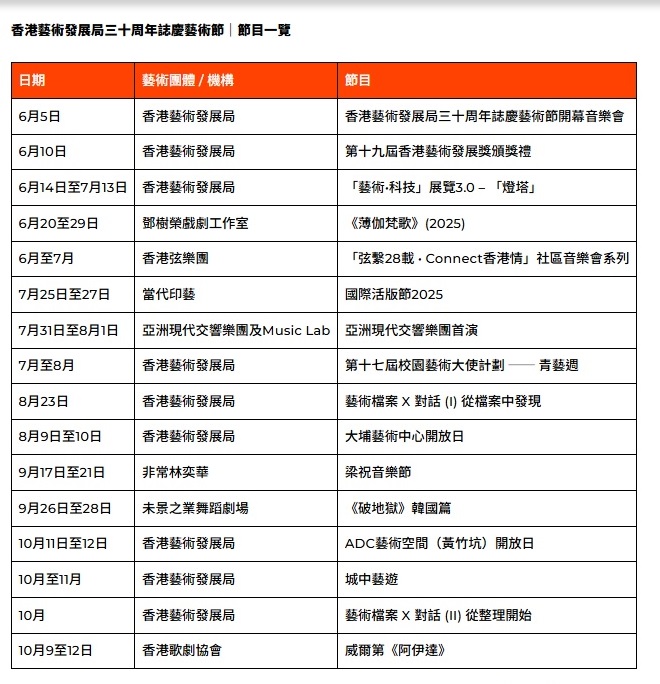 香港藝術發展局三十周年誌慶藝術節｜節目一覽

| 日期 | 藝術團體 / 機構 | 節目 |
|---|---|---|
| 6月5日 | 香港藝術發展局 | 香港藝術發展局三十周年誌慶藝術節開幕音樂會 |
| 6月10日 | 香港藝術發展局 | 第十九屆香港藝術發展獎頒獎禮 |
| 6月14日至7月13日 | 香港藝術發展局 | 「藝術·科技」展覽3.0 – 「燈塔」 |
| 6月20至29日 | 鄧樹榮戲劇工作室 | 《薄伽梵歌》(2025) |
| 6月至7月 | 香港弦樂團 | 「弦繫28載 · Connect香港情」社區音樂會系列 |
| 7月25日至27日 | 當代印藝 | 國際活版節2025 |
| 7月31日至8月1日 | 亞洲現代交響樂團及Music Lab | 亞洲現代交響樂團首演 |
| 7月至8月 | 香港藝術發展局 | 第十七屆校園藝術大使計劃 —— 青藝週 |
| 8月23日 | 香港藝術發展局 | 藝術檔案 X 對話 (I) 從檔案中發現 |
| 8月9日至10日 | 香港藝術發展局 | 大埔藝術中心開放日 |
| 9月17日至21日 | 非常林奕華 | 梁祝音樂節 |
| 9月26日至28日 | 未景之業舞蹈劇場 | 《破地獄》韓國篇 |
| 10月11日至12日 | 香港藝術發展局 | ADC藝術空間（黃竹坑）開放日 |
| 10月至11月 | 香港藝術發展局 | 城中藝遊 |
| 10月 | 香港藝術發展局 | 藝術檔案 X 對話 (II) 從整理開始 |
| 10月9至12日 | 香港歌劇協會 | 威爾第《阿伊達》 |